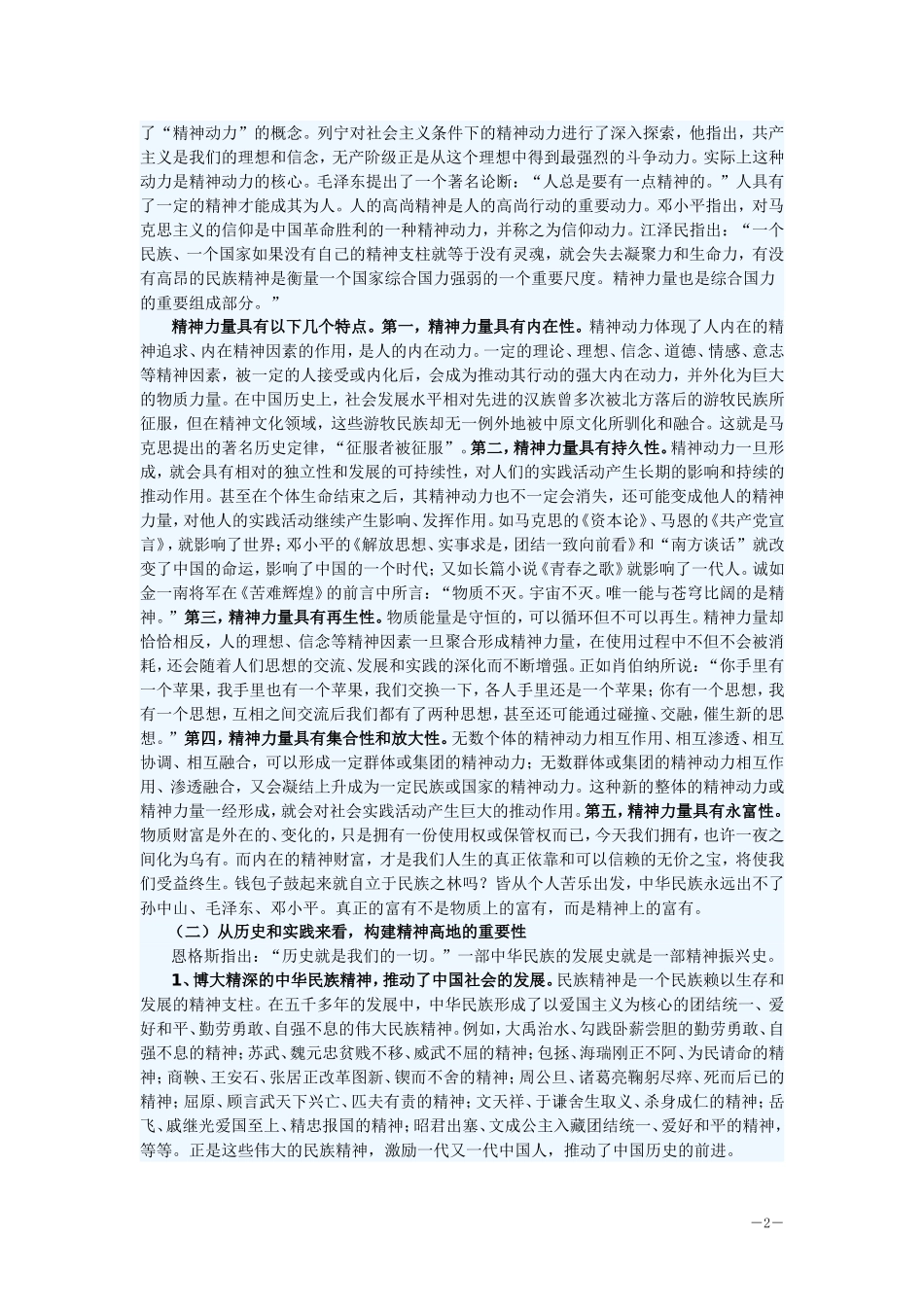 了“精神动力”的概念。列宁对社会主义条件下的精神动力进行了深入探索，他指出，共产主义是我们的理想和信念，无产阶级正是从这个理想中得到最强烈的斗争动力。实际上这种动力是精神动力的核心。毛泽东提出了一个著名论断：“人总是要有一点精神的。”人具有了一定的精神才能成其为人。人的高尚精神是人的高尚行动的重要动力。邓小平指出，对马克思主义的信仰是中国革命胜利的一种精神动力，并称之为信仰动力。江泽民指出：“一个民族、一个国家如果没有自己的精神支柱就等于没有灵魂，就会失去凝聚力和生命力，有没有高昂的民族精神是衡量一个国家综合国力强弱的一个重要尺度。精神力量也是综合国力的重要组成部分。”

精神力量具有以下几个特点。第一，精神力量具有内在性。精神动力体现了人内在的精神追求、内在精神因素的作用，是人的内在动力。一定的理论、理想、信念、道德、情感、意志等精神因素，被一定的人接受或内化后，会成为推动其行动的强大内在动力，并外化为巨大的物质力量。在中国历史上，社会发展水平相对先进的汉族曾多次被北方落后的游牧民族所征服，但在精神文化领域，这些游牧民族却无一例外地被中原文化所驯化和融合。这就是马克思提出的著名历史定律，“征服者被征服”。第二，精神力量具有持久性。精神动力一旦形成，就会具有相对的独立性和发展的可持续性，对人们的实践活动产生长期的影响和持续的推动作用。甚至在个体生命结束之后，其精神动力也不一定会消失，还可能变成他人的精神力量，对他人的实践活动继续产生影响、发挥作用。如马克思的《资本论》、马恩的《共产党宣言》，就影响了世界；邓小平的《解放思想、实事求是，团结一致向前看》和“南方谈话”就改变了中国的命运，影响了中国的一个时代；又如长篇小说《青春之歌》就影响了一代人。诚如金一南将军在《苦难辉煌》的前言中所言：“物质不灭。宇宙不灭。唯一能与苍穹比阔的是精神。”第三，精神力量具有再生性。物质能量是守恒的，可以循环但不可以再生。精神力量却恰恰相反，人的理想、信念等精神因素一旦聚合形成精神力量，在使用过程中不但不会被消耗，还会随着人们思想的交流、发展和实践的深化而不断增强。正如肖伯纳所说：“你手里有一个苹果，我手里也有一个苹果，我们交换一下，各人手里还是一个苹果；你有一个思想，我有一个思想，互相之间交流后我们都有了两种思想，甚至还可能通过碰撞、交融，催生新的思想。”第四，精神力量具有集合性和放大性。无数个体的精神动力相互作用、相互渗透、相互协调、相互融合，可以形成一定群体或集团的精神动力；无数群体或集团的精神动力相互作用、渗透融合，又会凝结上升成为一定民族或国家的精神动力。这种新的整体的精神动力或精神力量一经形成，就会对社会实践活动产生巨大的推动作用。第五，精神力量具有永富性。物质财富是外在的、变化的，只是拥有一份使用权或保管权而已，今天我们拥有，也许一夜之间化为乌有。而内在的精神财富，才是我们人生的真正依靠和可以信赖的无价之宝，将使我们受益终生。钱包子鼓起来就自立于民族之林吗？皆从个人苦乐出发，中华民族永远出不了孙中山、毛泽东、邓小平。真正的富有不是物质上的富有，而是精神上的富有。

（二）从历史和实践来看，构建精神高地的重要性

恩格斯指出：“历史就是我们的一切。”一部中华民族的发展史就是一部精神振兴史。

1、博大精深的中华民族精神，推动了中国社会的发展。民族精神是一个民族赖以生存和发展的精神支柱。在五千多年的发展中，中华民族形成了以爱国主义为核心的团结统一、爱好和平、勤劳勇敢、自强不息的伟大民族精神。例如，大禹治水、勾践卧薪尝胆的勤劳勇敢、自强不息的精神；苏武、魏元忠贫贱不移、威武不屈的精神；包拯、海瑞刚正不阿、为民请命的精神；商鞅、王安石、张居正改革图新、锲而不舍的精神；周公旦、诸葛亮鞠躬尽瘁、死而后已的精神；屈原、顾言武天下兴亡、匹夫有责的精神；文天祥、于谦舍生取义、杀身成仁的精神；岳飞、戚继光爱国至上、精忠报国的精神；昭君出塞、文成公主入藏团结统一、爱好和平的精神，等等。正是这些伟大的民族精神，激励一代又一代中国人，推动了中国历史的前进。

—2—